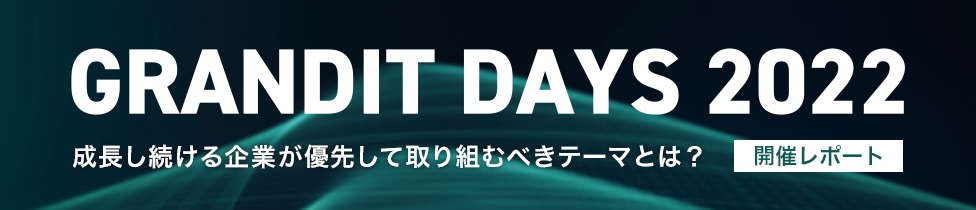 GRANDIT DAYS 2022

成長し続ける企業が優先して取り組むべきテーマとは？

開催レポート